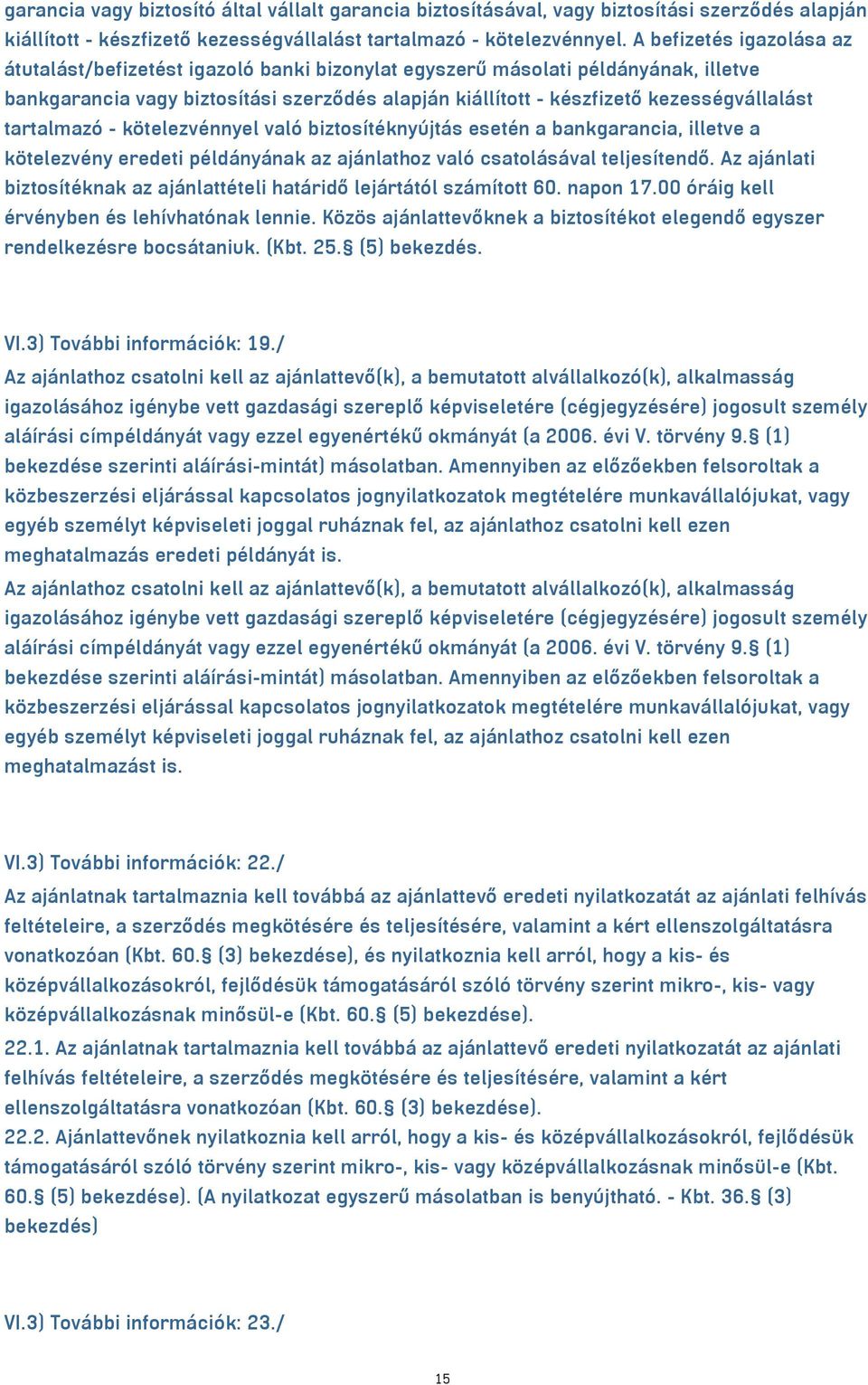 garancia vagy biztosító által vállalt garancia biztosításával, vagy biztosítási szerződés alapján kiállított - készfizető kezességvállalást tartalmazó - kötelezvénnyel. A befizetés igazolása az átutalást/befizetést igazoló banki bizonylat egyszerű másolati példányának, illetve bankgarancia vagy biztosítási szerződés alapján kiállított - készfizető kezességvállalást tartalmazó - kötelezvénnyel való biztosítéknyújtás esetén a bankgarancia, illetve a kötelezvény eredeti példányának az ajánlathoz való csatolásával teljesítendő. Az ajánlati biztosítéknak az ajánlattételi határidő lejártától számított 60. napon 17.00 óráig kell érvényben és lehívhatónak lennie. Közös ajánlattevőknek a biztosítékot elegendő egyszer rendelkezésre bocsátaniuk. (Kbt. 25.§ (5) bekezdés.

VI.3) További információk: 19./
Az ajánlathoz csatolni kell az ajánlattevő(k), a bemutatott alvállalkozó(k), alkalmasság igazolásához igénybe vett gazdasági szereplő képviseletére (cégjegyzésére) jogosult személy aláírási címpéldányát vagy ezzel egyenértékű okmányát (a 2006. évi V. törvény 9.§ (1) bekezdése szerinti aláírási-mintát) másolatban. Amennyiben az előzőekben felsoroltak a közbeszerzési eljárással kapcsolatos jognyilatkozatok megtételére munkavállalójukat, vagy egyéb személyt képviseleti joggal ruháznak fel, az ajánlathoz csatolni kell ezen meghatalmazás eredeti példányát is.
Az ajánlathoz csatolni kell az ajánlattevő(k), a bemutatott alvállalkozó(k), alkalmasság igazolásához igénybe vett gazdasági szereplő képviseletére (cégjegyzésére) jogosult személy aláírási címpéldányát vagy ezzel egyenértékű okmányát (a 2006. évi V. törvény 9.§ (1) bekezdése szerinti aláírási-mintát) másolatban. Amennyiben az előzőekben felsoroltak a közbeszerzési eljárással kapcsolatos jognyilatkozatok megtételére munkavállalójukat, vagy egyéb személyt képviseleti joggal ruháznak fel, az ajánlathoz csatolni kell ezen meghatalmazást is.

VI.3) További információk: 22./
Az ajánlatnak tartalmaznia kell továbbá az ajánlattevő eredeti nyilatkozatát az ajánlati felhívás feltételeire, a szerződés megkötésére és teljesítésére, valamint a kért ellenszolgáltatásra vonatkozóan (Kbt. 60.§ (3) bekezdése), és nyilatkoznia kell arról, hogy a kis- és középvállalkozásokról, fejlődésük támogatásáról szóló törvény szerint mikro-, kis- vagy középvállalkozásnak minősül-e (Kbt. 60.§ (5) bekezdése).
22.1. Az ajánlatnak tartalmaznia kell továbbá az ajánlattevő eredeti nyilatkozatát az ajánlati felhívás feltételeire, a szerződés megkötésére és teljesítésére, valamint a kért ellenszolgáltatásra vonatkozóan (Kbt. 60.§ (3) bekezdése).
22.2. Ajánlattevőnek nyilatkoznia kell arról, hogy a kis- és középvállalkozásokról, fejlődésük támogatásáról szóló törvény szerint mikro-, kis- vagy középvállalkozásnak minősül-e (Kbt. 60.§ (5) bekezdése). (A nyilatkozat egyszerű másolatban is benyújtható. - Kbt. 36.§ (3) bekezdés)

VI.3) További információk: 23./

15